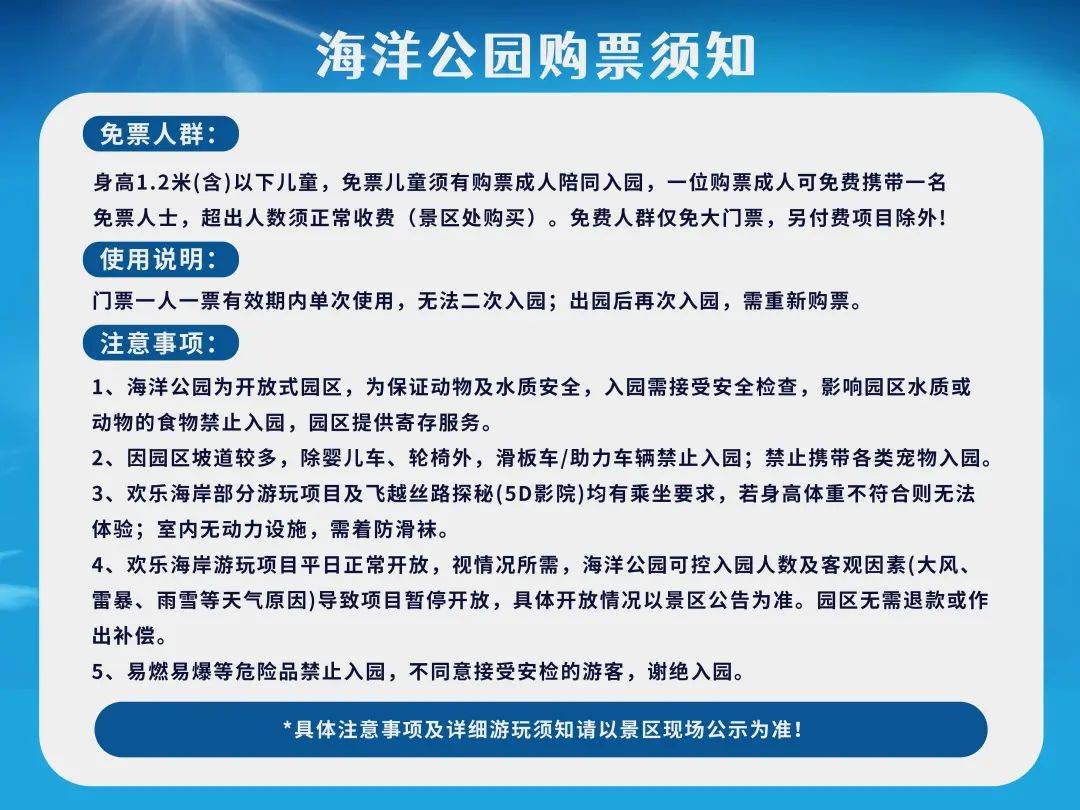 海洋公园购票须知

免票人群：

身高1.2米(含)以下儿童，免票儿童须有购票成人陪同入园，一位购票成人可免费携带一名免票人士，超出人数须正常收费（景区处购买）。免费人群仅免大门票，另付费项目除外!

使用说明：

门票一人一票有效期内单次使用，无法二次入园；出园后再次入园，需重新购票。

注意事项：

1、海洋公园为开放式园区，为保证动物及水质安全，入园需接受安全检查，影响园区水质或动物的食物禁止入园，园区提供寄存服务。

2、因园区坡道较多，除婴儿车、轮椅外，滑板车/助力车辆禁止入园；禁止携带各类宠物入园。

3、欢乐海岸部分游玩项目及飞越丝路探秘(5D影院)均有乘坐要求，若身高体重不符合则无法体验；室内无动力设施，需着防滑袜。

4、欢乐海岸游玩项目平日正常开放，视情况所需，海洋公园可控入园人数及客观因素(大风、雷暴、雨雪等天气原因)导致项目暂停开放，具体开放情况以景区公告为准。园区无需退款或作出补偿。

5、易燃易爆等危险品禁止入园，不同意接受安检的游客，谢绝入园。

*具体注意事项及详细游玩须知请以景区现场公示为准!